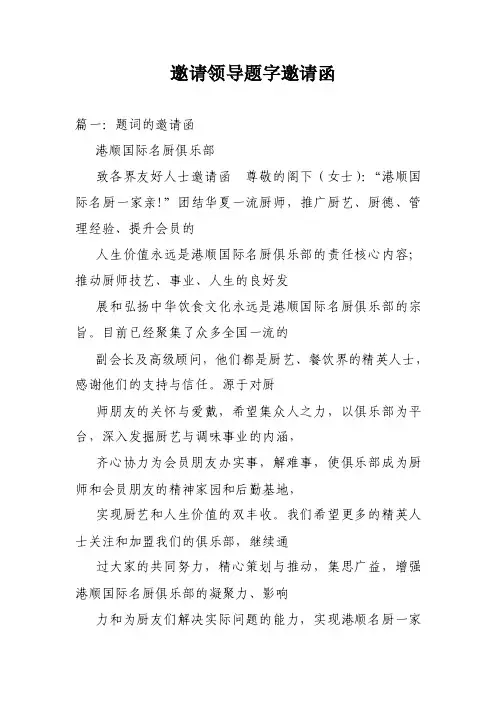 邀请领导题字邀请函

篇一：题词的邀请函

港顺国际名厨俱乐部

致各界友好人士邀请函　尊敬的阁下（女士）：“港顺国际名厨一家亲！”团结华夏一流厨师，推广厨艺、厨德、管理经验、提升会员的

人生价值永远是港顺国际名厨俱乐部的责任核心内容；推动厨师技艺、事业、人生的良好发

展和弘扬中华饮食文化永远是港顺国际名厨俱乐部的宗旨。目前已经聚集了众多全国一流的

副会长及高级顾问，他们都是厨艺、餐饮界的精英人士，感谢他们的支持与信任。源于对厨

师朋友的关怀与爱戴，希望集众人之力，以俱乐部为平台，深入发掘厨艺与调味事业的内涵，

齐心协力为会员朋友办实事，解难事，使俱乐部成为厨师和会员朋友的精神家园和后勤基地，

实现厨艺和人生价值的双丰收。我们希望更多的精英人士关注和加盟我们的俱乐部，继续通

过大家的共同努力，精心策划与推动，集思广益，增强港顺国际名厨俱乐部的凝聚力、影响

力和为厨友们解决实际问题的能力，实现港顺名厨一家